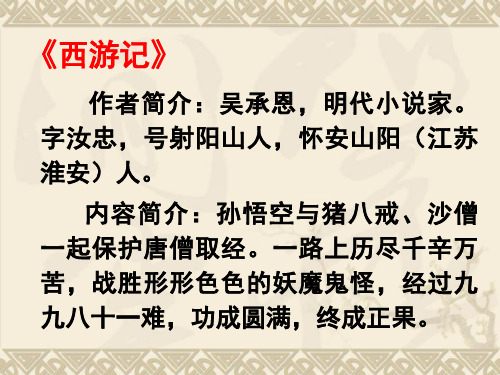 《西游记》

作者简介：吴承恩，明代小说家。字汝忠，号射阳山人，怀安山阳（江苏淮安）人。

内容简介：孙悟空与猪八戒、沙僧一起保护唐僧取经。一路上历尽千辛万苦，战胜形形色色的妖魔鬼怪，经过九九八十一难，功成圆满，终成正果。